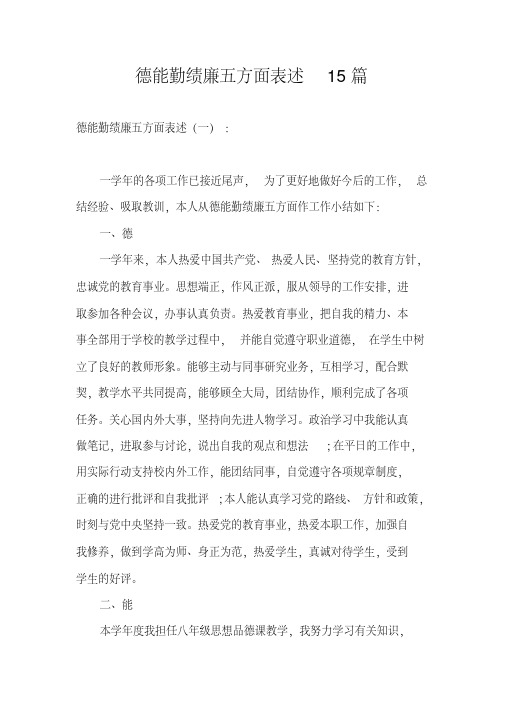 德能勤绩廉五方面表述 15 篇

德能勤绩廉五方面表述（一）：

一学年的各项工作已接近尾声，为了更好地做好今后的工作，总结经验、吸取教训，本人从德能勤绩廉五方面作工作小结如下：

一、德

一学年来，本人热爱中国共产党、热爱人民、坚持党的教育方针，忠诚党的教育事业。思想端正，作风正派，服从领导的工作安排，进取参加各种会议，办事认真负责。热爱教育事业，把自我的精力、本事全部用于学校的教学过程中，并能自觉遵守职业道德，在学生中树立了良好的教师形象。能够主动与同事研究业务，互相学习，配合默契，教学水平共同提高，能够顾全大局，团结协作，顺利完成了各项任务。关心国内外大事，坚持向先进人物学习。政治学习中我能认真做笔记，进取参与讨论，说出自我的观点和想法；在平日的工作中，用实际行动支持校内外工作，能团结同事，自觉遵守各项规章制度，正确的进行批评和自我批评；本人能认真学习党的路线、方针和政策，时刻与党中央坚持一致。热爱党的教育事业，热爱本职工作，加强自我修养，做到学高为师、身正为范，热爱学生，真诚对待学生，受到学生的好评。

二、能

本学年度我担任八年级思想品德课教学，我努力学习有关知识，